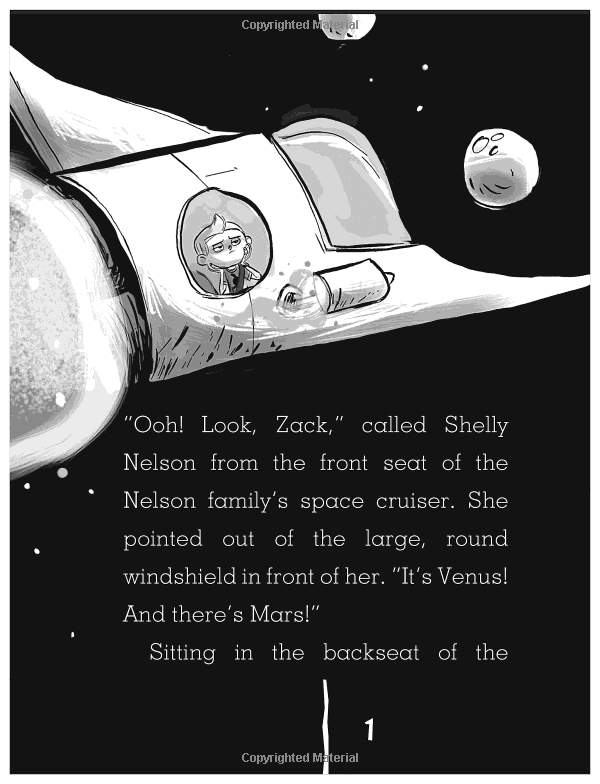 "Ooh! Look, Zack," called Shelly Nelson from the front seat of the Nelson family's space cruiser. She pointed out of the large, round windshield in front of her. "It's Venus! And there's Mars!"

Sitting in the backseat of the

1

Copyrighted Material